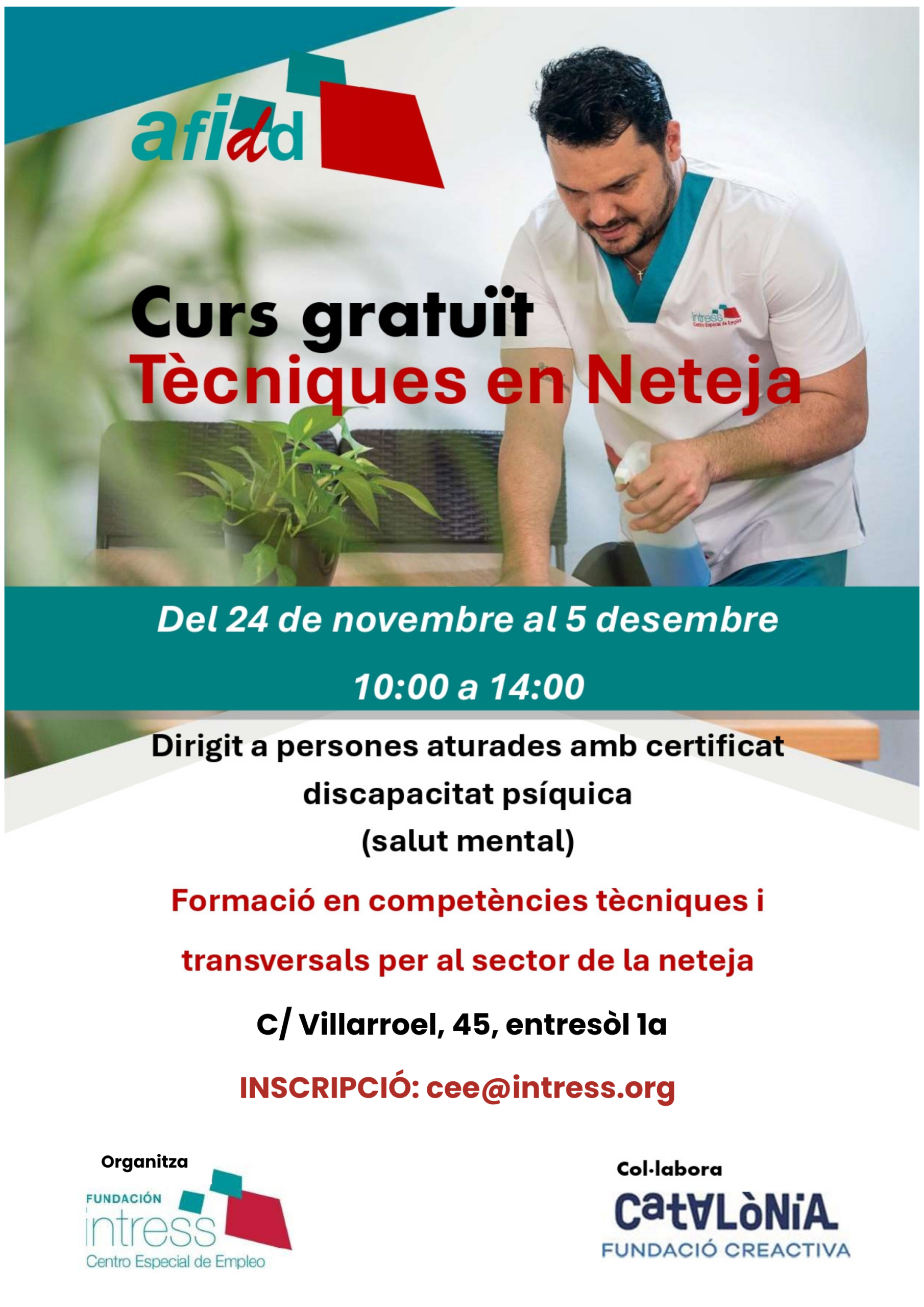 afidd

Curs gratuït
Tècniques en Neteja

Del 24 de novembre al 5 desembre

10:00 a 14:00

Dirigit a persones aturades amb certificat discapacitat psíquica (salut mental)

Formació en competències tècniques i transversals per al sector de la neteja

C/ Villarroel, 45, entresòl 1a

INSCRIPCIÓ: cee@intress.org

Organitza

FUNDACIÓN
intress
Centro Especial de Empleo

Col·labora

CATALÒNIA
FUNDACIÓ CREACTIVA